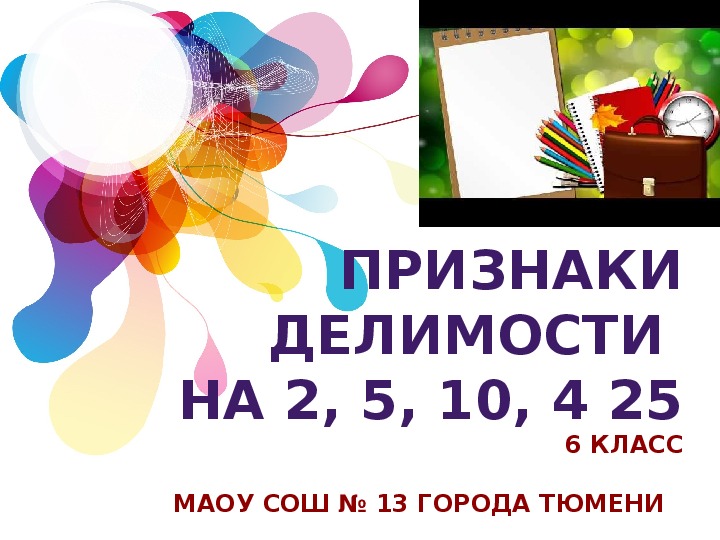 ПРИЗНАКИ ДЕЛИМОСТИ НА 2, 5, 10, 4 25
6 КЛАСС

МАОУ СОШ № 13 ГОРОДА ТЮМЕНИ